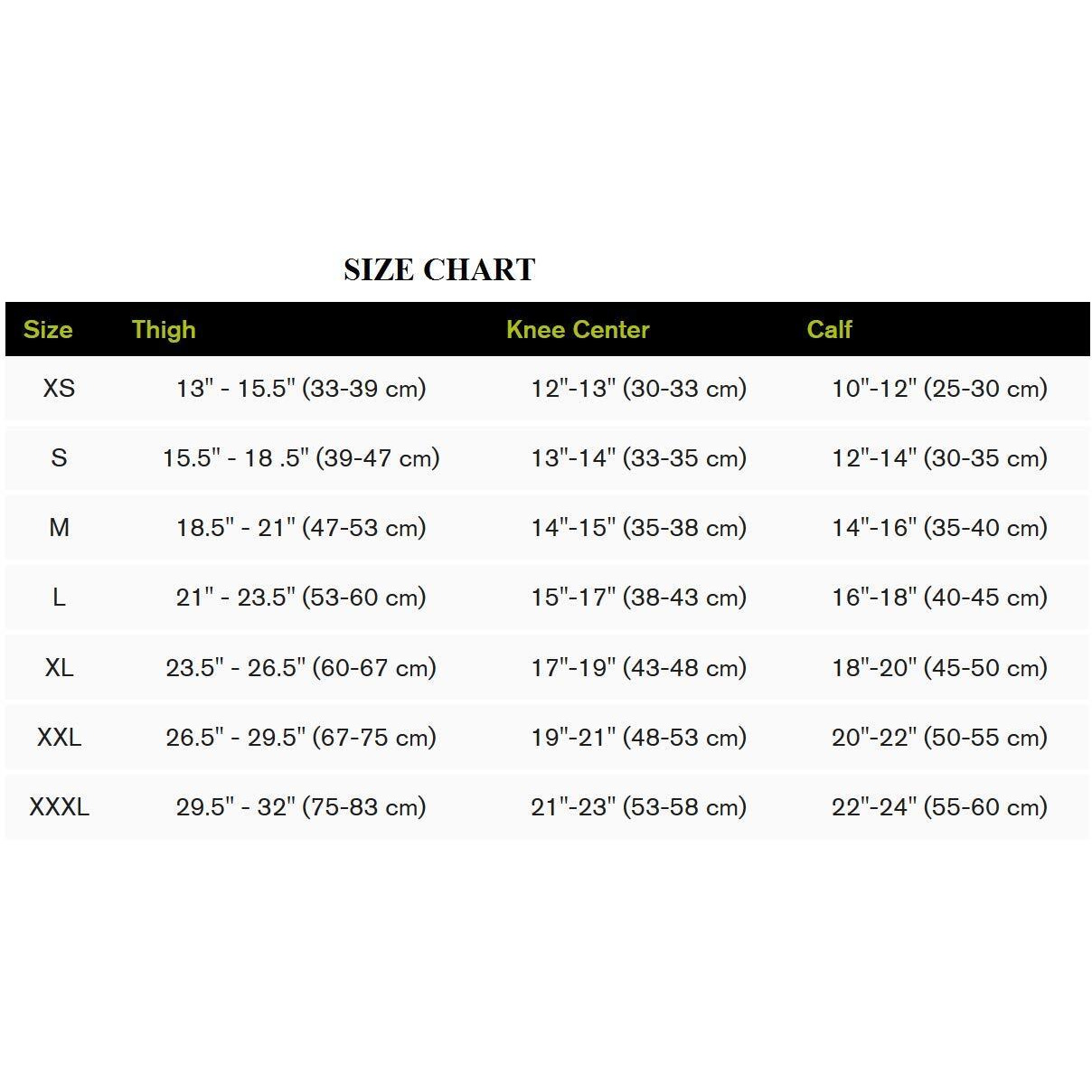 SIZE CHART

| Size | Thigh | Knee Center | Calf |
|---|---|---|---|
| XS | 13" - 15.5" (33-39 cm) | 12"-13" (30-33 cm) | 10"-12" (25-30 cm) |
| S | 15.5" - 18 .5" (39-47 cm) | 13"-14" (33-35 cm) | 12"-14" (30-35 cm) |
| M | 18.5" - 21" (47-53 cm) | 14"-15" (35-38 cm) | 14"-16" (35-40 cm) |
| L | 21" - 23.5" (53-60 cm) | 15"-17" (38-43 cm) | 16"-18" (40-45 cm) |
| XL | 23.5" - 26.5" (60-67 cm) | 17"-19" (43-48 cm) | 18"-20" (45-50 cm) |
| XXL | 26.5" - 29.5" (67-75 cm) | 19"-21" (48-53 cm) | 20"-22" (50-55 cm) |
| XXXL | 29.5" - 32" (75-83 cm) | 21"-23" (53-58 cm) | 22"-24" (55-60 cm) |